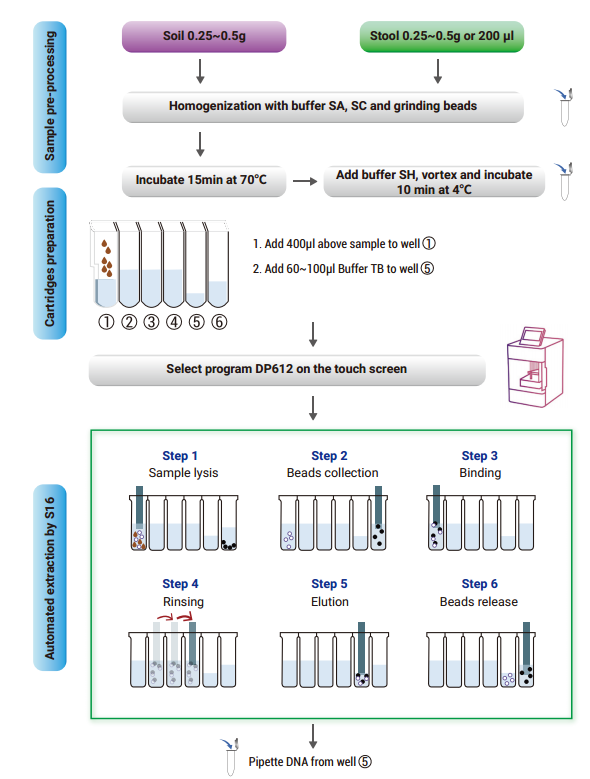 Sample pre-processing

Soil 0.25~0.5g

Stool 0.25~0.5g or 200 µl

Homogenization with buffer SA, SC and grinding beads

Incubate 15min at 70°C

Add buffer SH, vortex and incubate 10 min at 4°C

Cartridges preparation

① ② ③ ④ ⑤ ⑥

1. Add 400µl above sample to well ①

2. Add 60~100µl Buffer TB to well ⑤

Select program DP612 on the touch screen

Automated extraction by S16

Step 1
Sample lysis

Step 2
Beads collection

Step 3
Binding

Step 4
Rinsing

Step 5
Elution

Step 6
Beads release

Pipette DNA from well ⑤